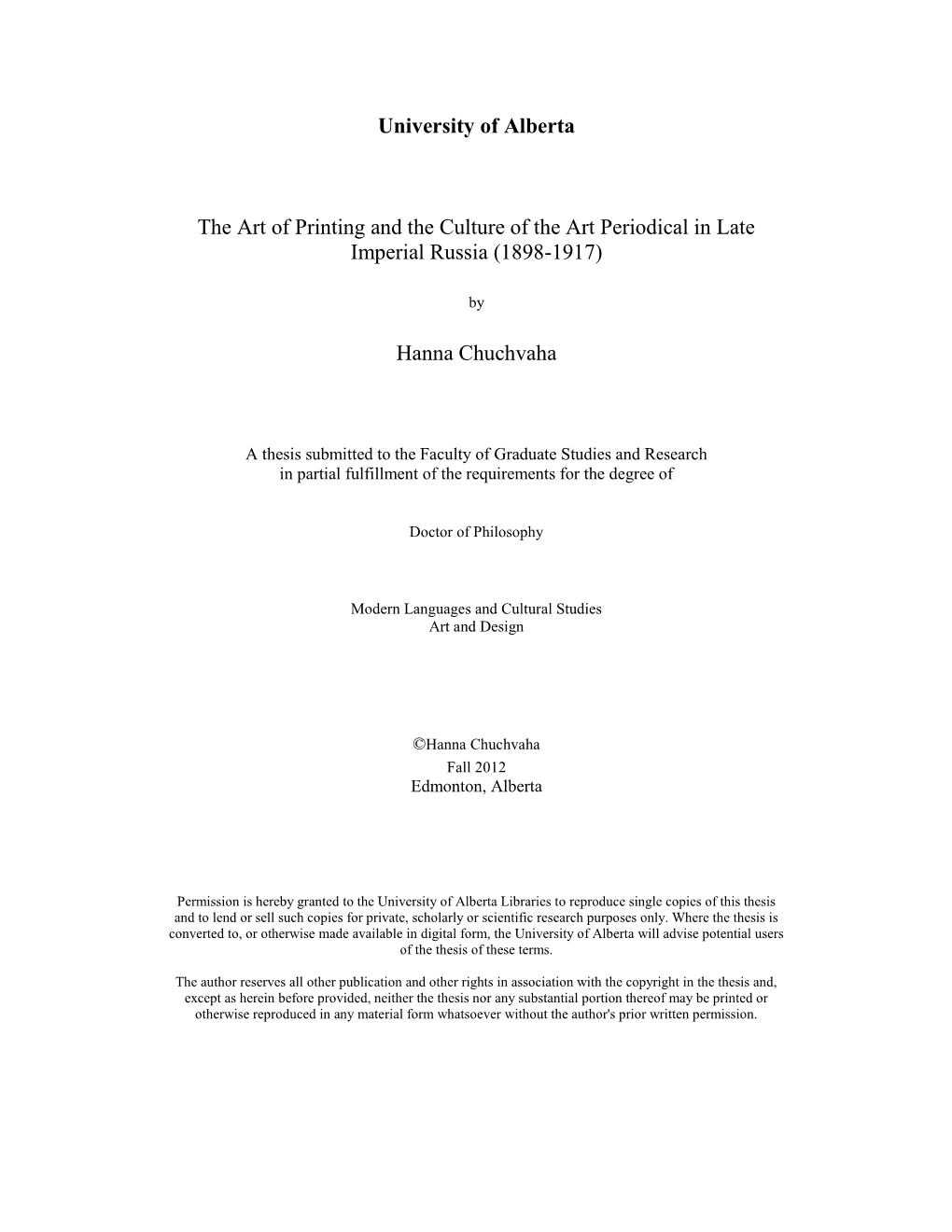 University of Alberta

The Art of Printing and the Culture of the Art Periodical in Late Imperial Russia (1898-1917)

by

Hanna Chuchvaha

A thesis submitted to the Faculty of Graduate Studies and Research in partial fulfillment of the requirements for the degree of

Doctor of Philosophy

Modern Languages and Cultural Studies
Art and Design

©Hanna Chuchvaha
Fall 2012
Edmonton, Alberta

Permission is hereby granted to the University of Alberta Libraries to reproduce single copies of this thesis and to lend or sell such copies for private, scholarly or scientific research purposes only. Where the thesis is converted to, or otherwise made available in digital form, the University of Alberta will advise potential users of the thesis of these terms.

The author reserves all other publication and other rights in association with the copyright in the thesis and, except as herein before provided, neither the thesis nor any substantial portion thereof may be printed or otherwise reproduced in any material form whatsoever without the author's prior written permission.